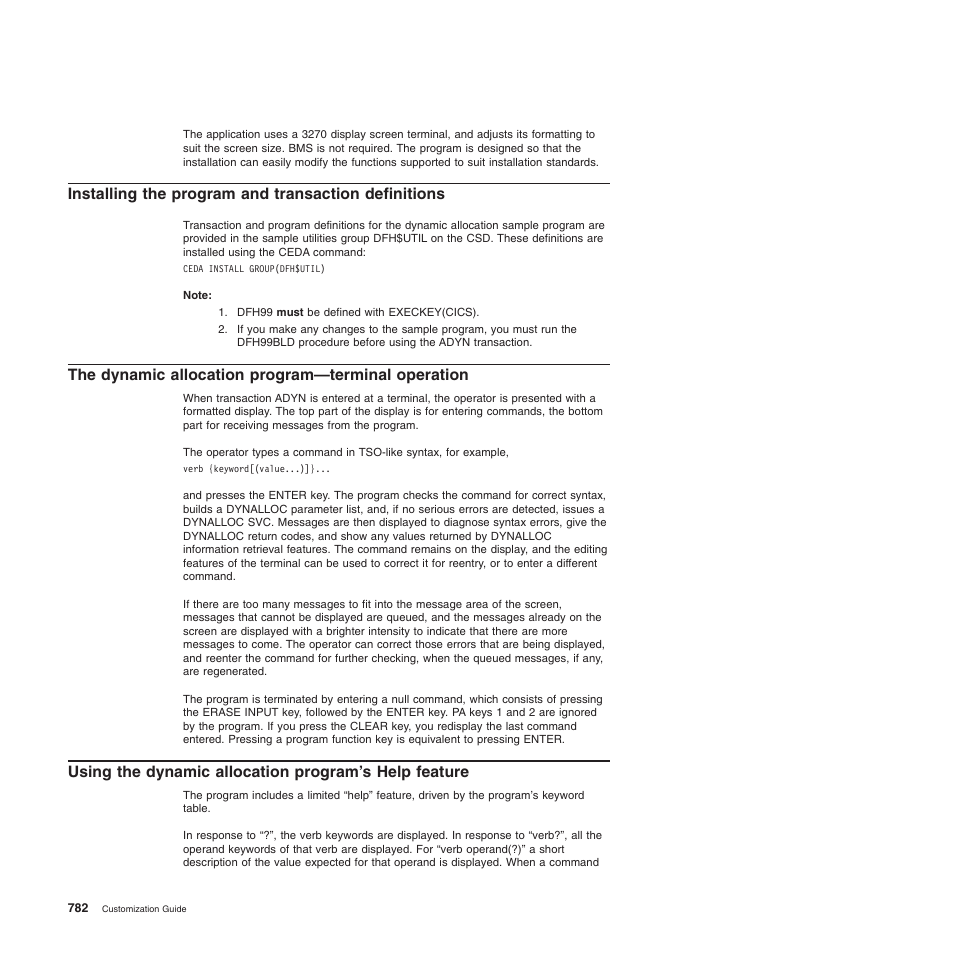 The application uses a 3270 display screen terminal, and adjusts its formatting to suit the screen size. BMS is not required. The program is designed so that the installation can easily modify the functions supported to suit installation standards.

Installing the program and transaction definitions

Transaction and program definitions for the dynamic allocation sample program are provided in the sample utilities group DFH$UTIL on the CSD. These definitions are installed using the CEDA command:

CEDA INSTALL GROUP(DFH$UTIL)

Note:

1. DFH99 must be defined with EXECKEY(CICS).
2. If you make any changes to the sample program, you must run the DFH99BLD procedure before using the ADYN transaction.

The dynamic allocation program—terminal operation

When transaction ADYN is entered at a terminal, the operator is presented with a formatted display. The top part of the display is for entering commands, the bottom part for receiving messages from the program.

The operator types a command in TSO-like syntax, for example,

verb {keyword[(value...)]}...

and presses the ENTER key. The program checks the command for correct syntax, builds a DYNALLOC parameter list, and, if no serious errors are detected, issues a DYNALLOC SVC. Messages are then displayed to diagnose syntax errors, give the DYNALLOC return codes, and show any values returned by DYNALLOC information retrieval features. The command remains on the display, and the editing features of the terminal can be used to correct it for reentry, or to enter a different command.

If there are too many messages to fit into the message area of the screen, messages that cannot be displayed are queued, and the messages already on the screen are displayed with a brighter intensity to indicate that there are more messages to come. The operator can correct those errors that are being displayed, and reenter the command for further checking, when the queued messages, if any, are regenerated.

The program is terminated by entering a null command, which consists of pressing the ERASE INPUT key, followed by the ENTER key. PA keys 1 and 2 are ignored by the program. If you press the CLEAR key, you redisplay the last command entered. Pressing a program function key is equivalent to pressing ENTER.

Using the dynamic allocation program's Help feature

The program includes a limited "help" feature, driven by the program's keyword table.

In response to "?", the verb keywords are displayed. In response to "verb?", all the operand keywords of that verb are displayed. For "verb operand(?)" a short description of the value expected for that operand is displayed. When a command

782 Customization Guide